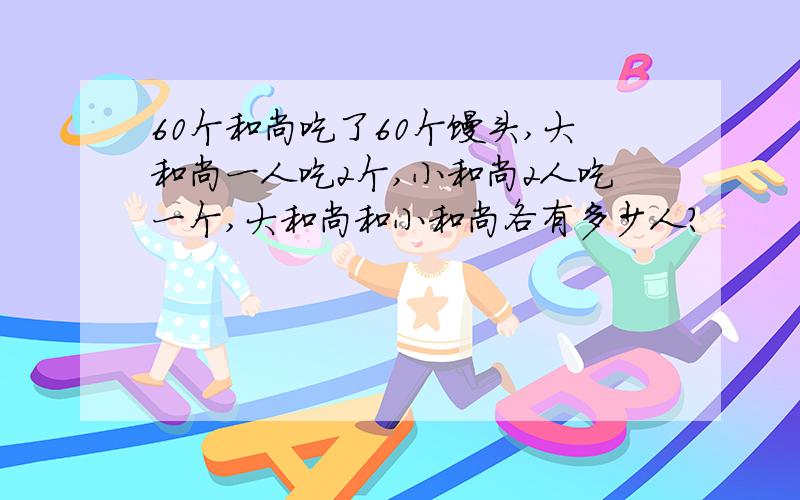 60个和尚吃了60个馒头,大和尚一人吃2个,小和尚2人吃一个,大和尚和小和尚各有多少人?